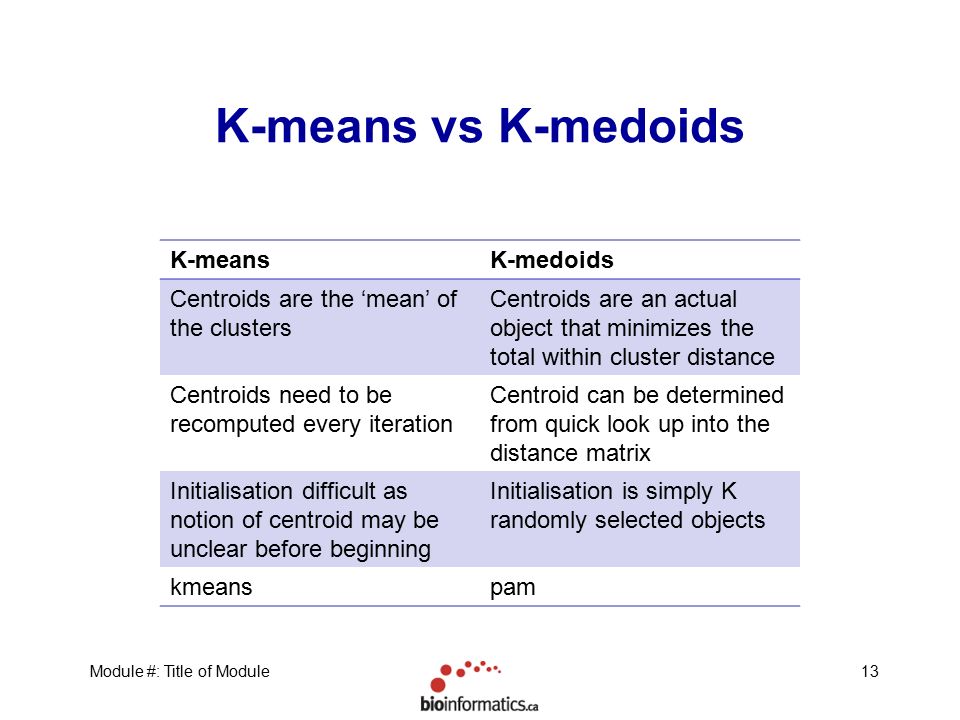 K-means vs K-medoids

| K-means | K-medoids |
|---|---|
| Centroids are the ‘mean’ of the clusters | Centroids are an actual object that minimizes the total within cluster distance |
| Centroids need to be recomputed every iteration | Centroid can be determined from quick look up into the distance matrix |
| Initialisation difficult as notion of centroid may be unclear before beginning | Initialisation is simply K randomly selected objects |
| kmeans | pam |

Module #: Title of Module

bioinformatics.ca

13